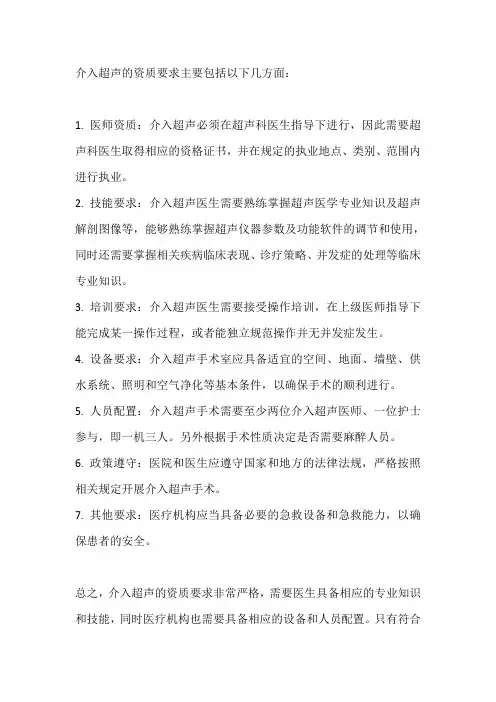 介入超声的资质要求主要包括以下几方面：

1. 医师资质：介入超声必须在超声科医生指导下进行，因此需要超声科医生取得相应的资格证书，并在规定的执业地点、类别、范围内进行执业。

2. 技能要求：介入超声医生需要熟练掌握超声医学专业知识及超声解剖图像等，能够熟练掌握超声仪器参数及功能软件的调节和使用，同时还需要掌握相关疾病临床表现、诊疗策略、并发症的处理等临床专业知识。

3. 培训要求：介入超声医生需要接受操作培训，在上级医师指导下能完成某一操作过程，或者能独立规范操作并无并发症发生。

4. 设备要求：介入超声手术室应具备适宜的空间、地面、墙壁、供水系统、照明和空气净化等基本条件，以确保手术的顺利进行。

5. 人员配置：介入超声手术需要至少两位介入超声医师、一位护士参与，即一机三人。另外根据手术性质决定是否需要麻醉人员。

6. 政策遵守：医院和医生应遵守国家和地方的法律法规，严格按照相关规定开展介入超声手术。

7. 其他要求：医疗机构应当具备必要的急救设备和急救能力，以确保患者的安全。

总之，介入超声的资质要求非常严格，需要医生具备相应的专业知识和技能，同时医疗机构也需要具备相应的设备和人员配置。只有符合